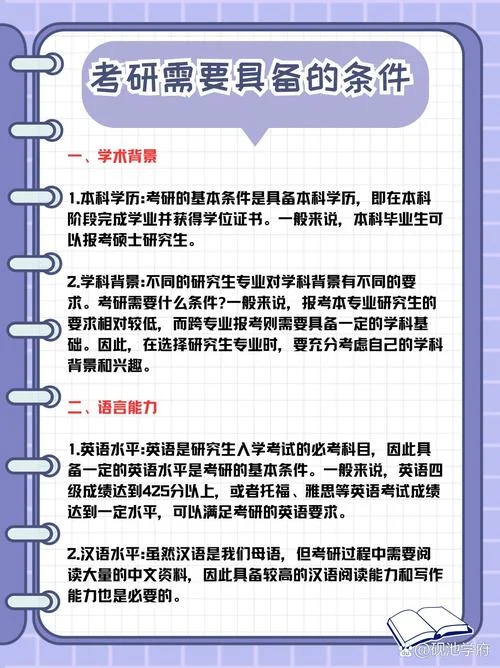 考研需要具备的条件

一、学术背景

1.本科学历:考研的基本条件是具备本科学历，即在本科阶段完成学业并获得学位证书。一般来说，本科毕业生可以报考硕士研究生。

2.学科背景:不同的研究生专业对学科背景有不同的要求。考研需要什么条件?一般来说，报考本专业研究生的要求相对较低，而跨专业报考则需要具备一定的学科基础。因此，在选择研究生专业时，要充分考虑自己的学科背景和兴趣。

二、语言能力

1.英语水平:英语是研究生入学考试的必考科目，因此具备一定的英语水平是考研的基本条件。一般来说，英语四级成绩达到425分以上，或者托福、雅思等英语考试成绩达到一定水平，可以满足考研的英语要求。

2.汉语水平:虽然汉语是我们母语，但考研过程中需要阅读大量的中文资料，因此具备较高的汉语阅读能力和写作能力也是必要的。

@砚池学府